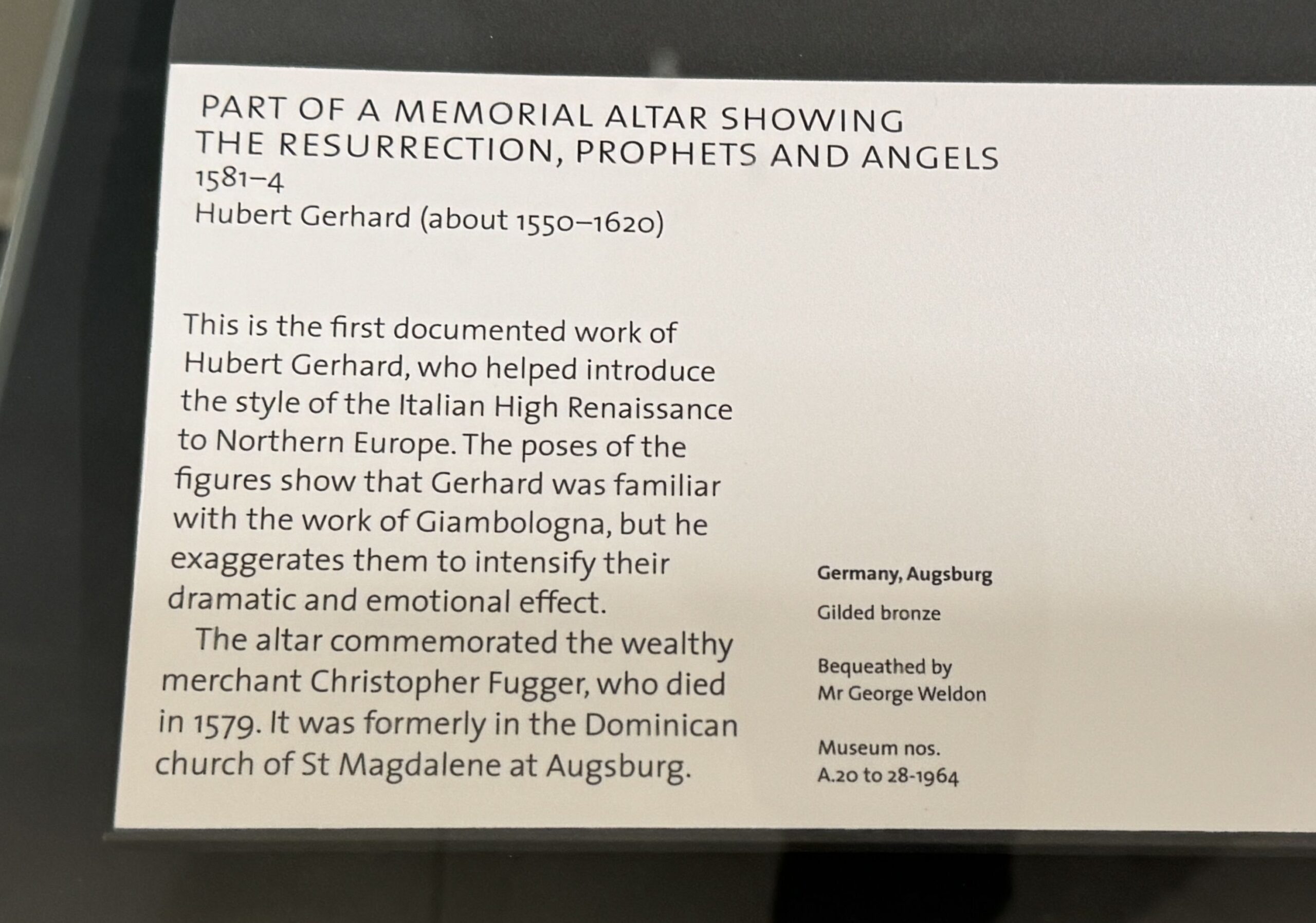 PART OF A MEMORIAL ALTAR SHOWING
THE RESURRECTION, PROPHETS AND ANGELS
1581–4
Hubert Gerhard (about 1550–1620)

This is the first documented work of Hubert Gerhard, who helped introduce the style of the Italian High Renaissance to Northern Europe. The poses of the figures show that Gerhard was familiar with the work of Giambologna, but he exaggerates them to intensify their dramatic and emotional effect.

The altar commemorated the wealthy merchant Christopher Fugger, who died in 1579. It was formerly in the Dominican church of St Magdalene at Augsburg.

Germany, Augsburg

Gilded bronze

Bequeathed by
Mr George Weldon

Museum nos.
A.20 to 28-1964